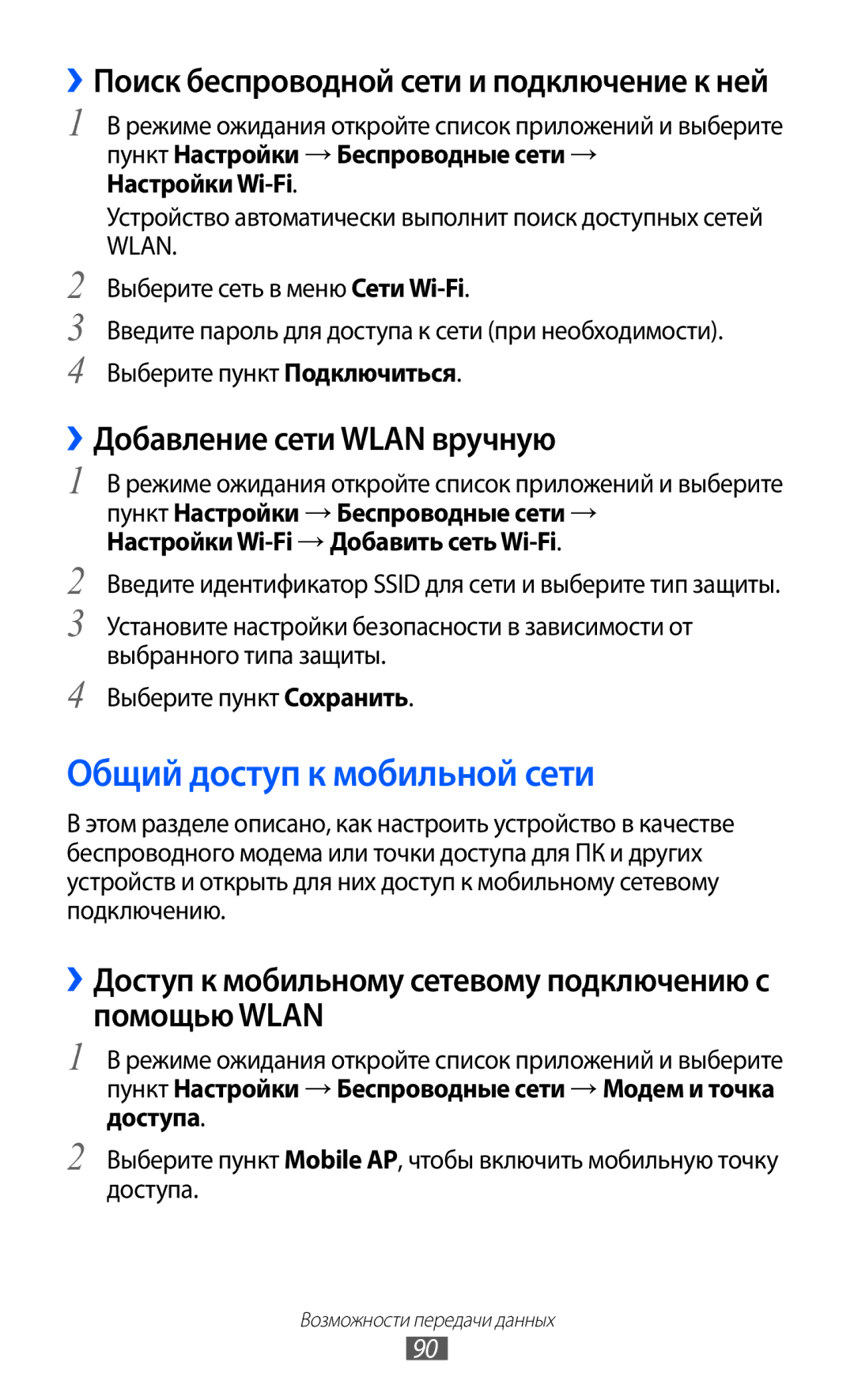 ›› Поиск беспроводной сети и подключение к ней

1 В режиме ожидания откройте список приложений и выберите пункт Настройки → Беспроводные сети → Настройки Wi-Fi.

Устройство автоматически выполнит поиск доступных сетей WLAN.

2 Выберите сеть в меню Сети Wi-Fi.

3 Введите пароль для доступа к сети (при необходимости).

4 Выберите пункт Подключиться.

›› Добавление сети WLAN вручную

1 В режиме ожидания откройте список приложений и выберите пункт Настройки → Беспроводные сети → Настройки Wi-Fi → Добавить сеть Wi-Fi.

2 Введите идентификатор SSID для сети и выберите тип защиты.

3 Установите настройки безопасности в зависимости от выбранного типа защиты.

4 Выберите пункт Сохранить.

Общий доступ к мобильной сети

В этом разделе описано, как настроить устройство в качестве беспроводного модема или точки доступа для ПК и других устройств и открыть для них доступ к мобильному сетевому подключению.

›› Доступ к мобильному сетевому подключению с помощью WLAN

1 В режиме ожидания откройте список приложений и выберите пункт Настройки → Беспроводные сети → Модем и точка доступа.

2 Выберите пункт Mobile AP, чтобы включить мобильную точку доступа.

Возможности передачи данных

90